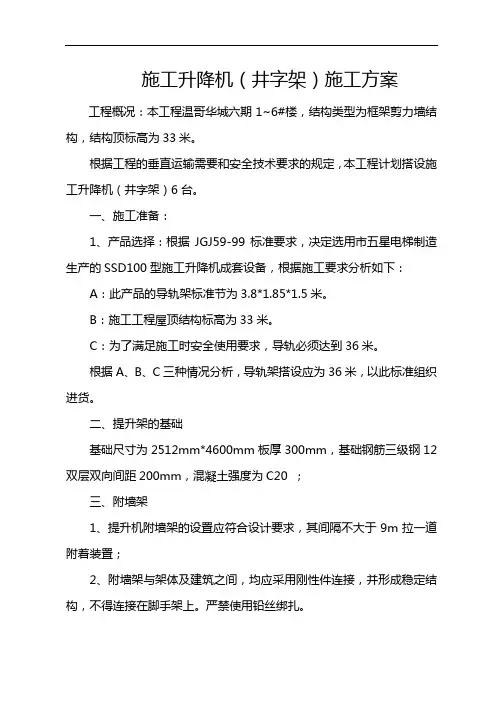 施工升降机（井字架）施工方案

工程概况：本工程温哥华城六期 1~6#楼，结构类型为框架剪力墙结构，结构顶标高为 33 米。

根据工程的垂直运输需要和安全技术要求的规定，本工程计划搭设施工升降机（井字架）6 台。

一、施工准备：

1、产品选择：根据 JGJ59-99 标准要求，决定选用市五星电梯制造生产的 SSD100 型施工升降机成套设备，根据施工要求分析如下：

A：此产品的导轨架标准节为 3.8*1.85*1.5 米。

B：施工工程屋顶结构标高为 33 米。

C：为了满足施工时安全使用要求，导轨必须达到 36 米。

根据 A、B、C 三种情况分析，导轨架搭设应为 36 米，以此标准组织进货。

二、提升架的基础

基础尺寸为 2512mm*4600mm 板厚 300mm，基础钢筋三级钢 12 双层双向间距 200mm，混凝土强度为 C20 ；

三、附墙架

1、提升机附墙架的设置应符合设计要求，其间隔不大于 9m 拉一道附着装置；

2、附墙架与架体及建筑之间，均应采用刚性件连接，并形成稳定结构，不得连接在脚手架上。严禁使用铅丝绑扎。